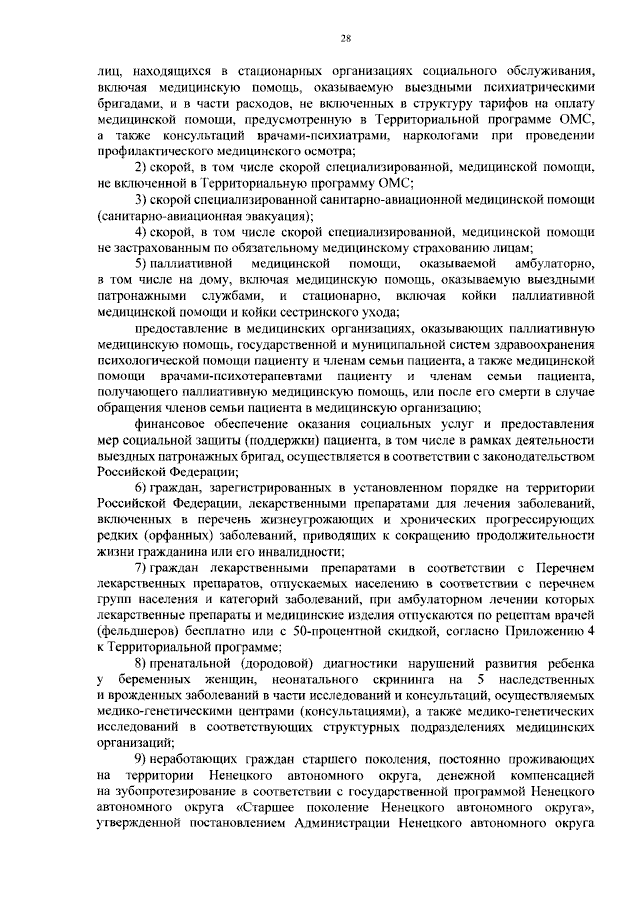 28

лиц, находящихся в стационарных организациях социального обслуживания, включая медицинскую помощь, оказываемую выездными психиатрическими бригадами, и в части расходов, не включенных в структуру тарифов на оплату медицинской помощи, предусмотренную в Территориальной программе ОМС, а также консультаций врачами-психиатрами, наркологами при проведении профилактического медицинского осмотра;

2) скорой, в том числе скорой специализированной, медицинской помощи, не включенной в Территориальную программу ОМС;

3) скорой специализированной санитарно-авиационной медицинской помощи (санитарно-авиационная эвакуация);

4) скорой, в том числе скорой специализированной, медицинской помощи не застрахованным по обязательному медицинскому страхованию лицам;

5) паллиативной медицинской помощи, оказываемой амбулаторно, в том числе на дому, включая медицинскую помощь, оказываемую выездными патронажными службами, и стационарно, включая койки паллиативной медицинской помощи и койки сестринского ухода;

предоставление в медицинских организациях, оказывающих паллиативную медицинскую помощь, государственной и муниципальной систем здравоохранения психологической помощи пациенту и членам семьи пациента, а также медицинской помощи врачами-психотерапевтами пациенту и членам семьи пациента, получающего паллиативную медицинскую помощь, или после его смерти в случае обращения членов семьи пациента в медицинскую организацию;

финансовое обеспечение оказания социальных услуг и предоставления мер социальной защиты (поддержки) пациента, в том числе в рамках деятельности выездных патронажных бригад, осуществляется в соответствии с законодательством Российской Федерации;

6) граждан, зарегистрированных в установленном порядке на территории Российской Федерации, лекарственными препаратами для лечения заболеваний, включенных в перечень жизнеугрожающих и хронических прогрессирующих редких (орфанных) заболеваний, приводящих к сокращению продолжительности жизни гражданина или его инвалидности;

7) граждан лекарственными препаратами в соответствии с Перечнем лекарственных препаратов, отпускаемых населению в соответствии с перечнем групп населения и категорий заболеваний, при амбулаторном лечении которых лекарственные препараты и медицинские изделия отпускаются по рецептам врачей (фельдшеров) бесплатно или с 50-процентной скидкой, согласно Приложению 4 к Территориальной программе;

8) пренатальной (дородовой) диагностики нарушений развития ребенка у беременных женщин, неонатального скрининга на 5 наследственных и врожденных заболеваний в части исследований и консультаций, осуществляемых медико-генетическими центрами (консультациями), а также медико-генетических исследований в соответствующих структурных подразделениях медицинских организаций;

9) неработающих граждан старшего поколения, постоянно проживающих на территории Ненецкого автономного округа, денежной компенсацией на зубопротезирование в соответствии с государственной программой Ненецкого автономного округа «Старшее поколение Ненецкого автономного округа», утвержденной постановлением Администрации Ненецкого автономного округа